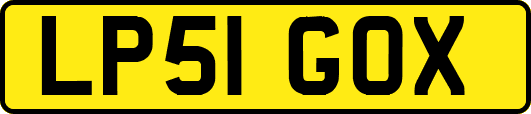 LP51 GOX